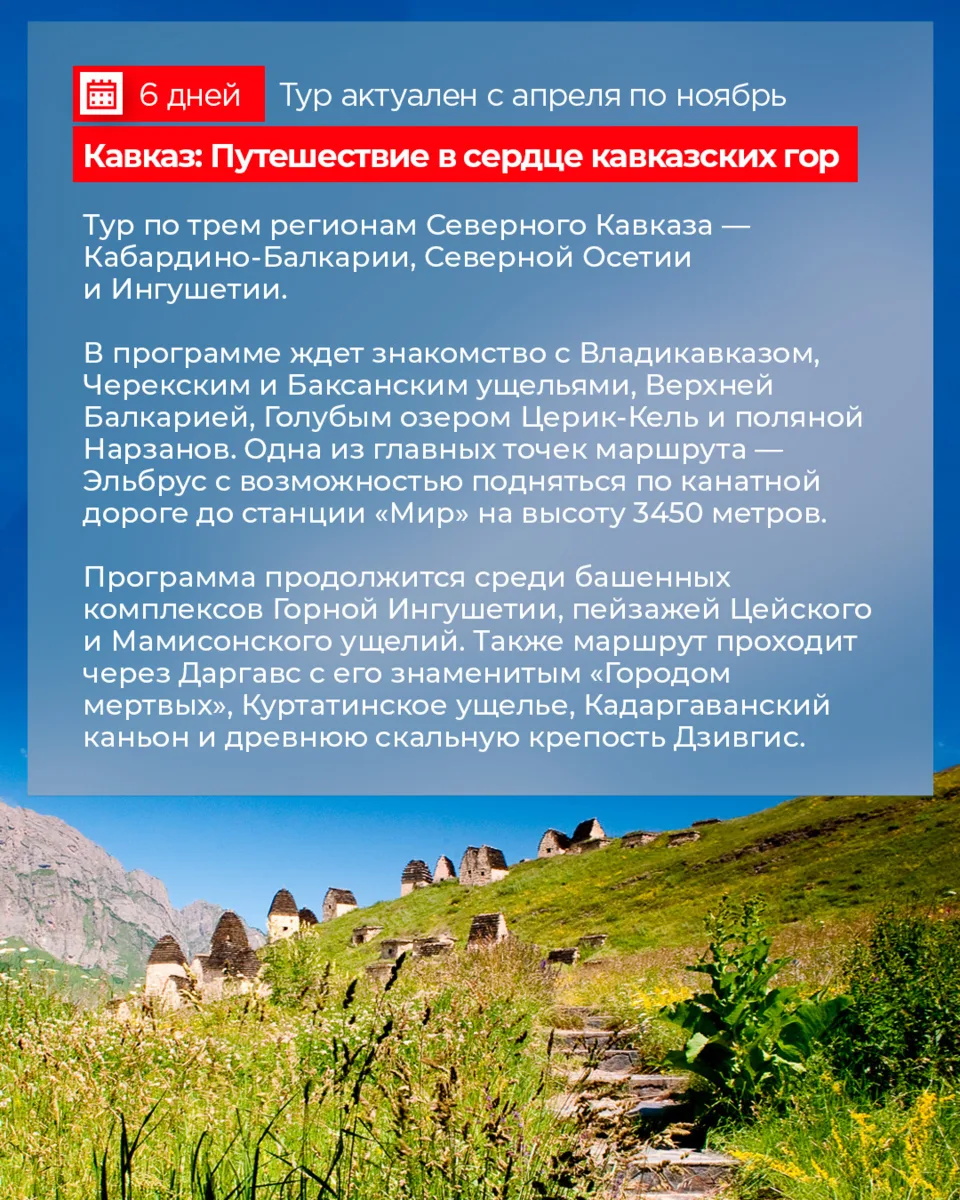 6 дней Тур актуален с апреля по ноябрь

Кавказ: Путешествие в сердце кавказских гор

Тур по трем регионам Северного Кавказа — Кабардино-Балкарии, Северной Осетии и Ингушетии.

В программе ждет знакомство с Владикавказом, Черекским и Баксанским ущельями, Верхней Балкарией, Голубым озером Церик-Кель и поляной Нарзанов. Одна из главных точек маршрута — Эльбрус с возможностью подняться по канатной дороге до станции «Мир» на высоту 3450 метров.

Программа продолжится среди башенных комплексов Горной Ингушетии, пейзажей Цейского и Мамисонского ущелий. Также маршрут проходит через Даргавс с его знаменитым «Городом мертвых», Куртатинское ущелье, Кадаргаванский каньон и древнюю скальную крепость Дзивгис.